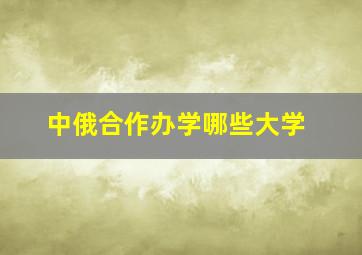 中俄合作办学哪些大学